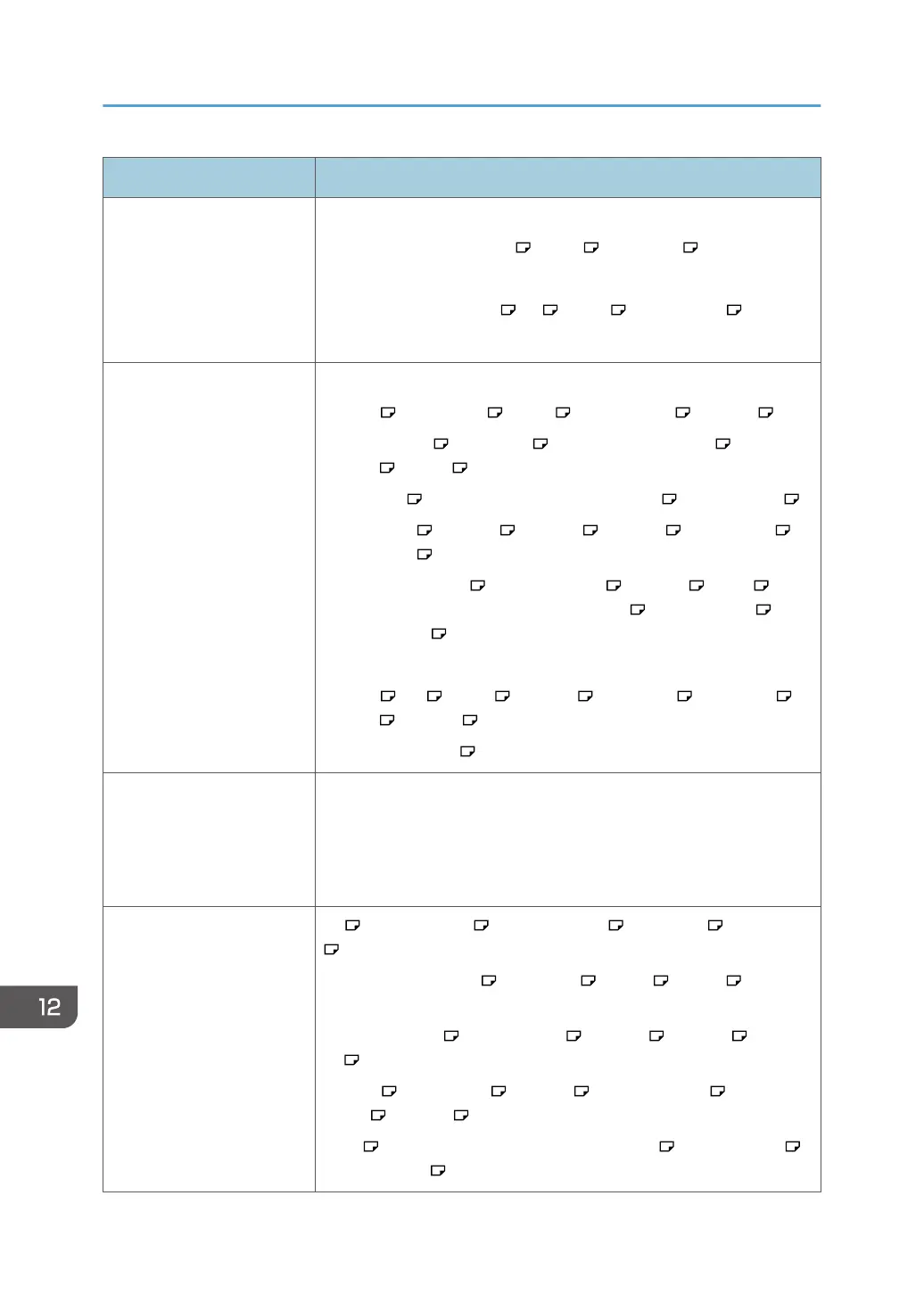 12